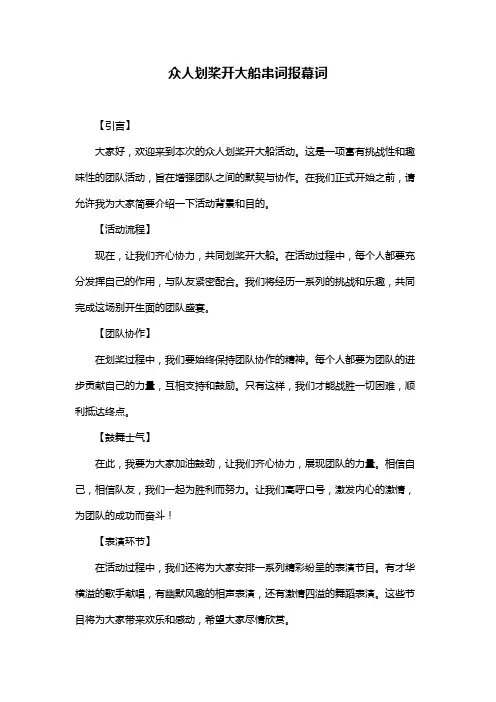 众人划桨开大船串词报幕词

【引言】

大家好，欢迎来到本次的众人划桨开大船活动。这是一项富有挑战性和趣味性的团队活动，旨在增强团队之间的默契与协作。在我们正式开始之前，请允许我为大家简要介绍一下活动背景和目的。

【活动流程】

现在，让我们齐心协力，共同划桨开大船。在活动过程中，每个人都要充分发挥自己的作用，与队友紧密配合。我们将经历一系列的挑战和乐趣，共同完成这场别开生面的团队盛宴。

【团队协作】

在划桨过程中，我们要始终保持团队协作的精神。每个人都要为团队的进步贡献自己的力量，互相支持和鼓励。只有这样，我们才能战胜一切困难，顺利抵达终点。

【鼓舞士气】

在此，我要为大家加油鼓劲，让我们齐心协力，展现团队的力量。相信自己，相信队友，我们一起为胜利而努力。让我们高呼口号，激发内心的激情，为团队的成功而奋斗！

【表演环节】

在活动过程中，我们还将为大家安排一系列精彩纷呈的表演节目。有才华横溢的歌手献唱，有幽默风趣的相声表演，还有激情四溢的舞蹈表演。这些节目将为大家带来欢乐和感动，希望大家尽情欣赏。